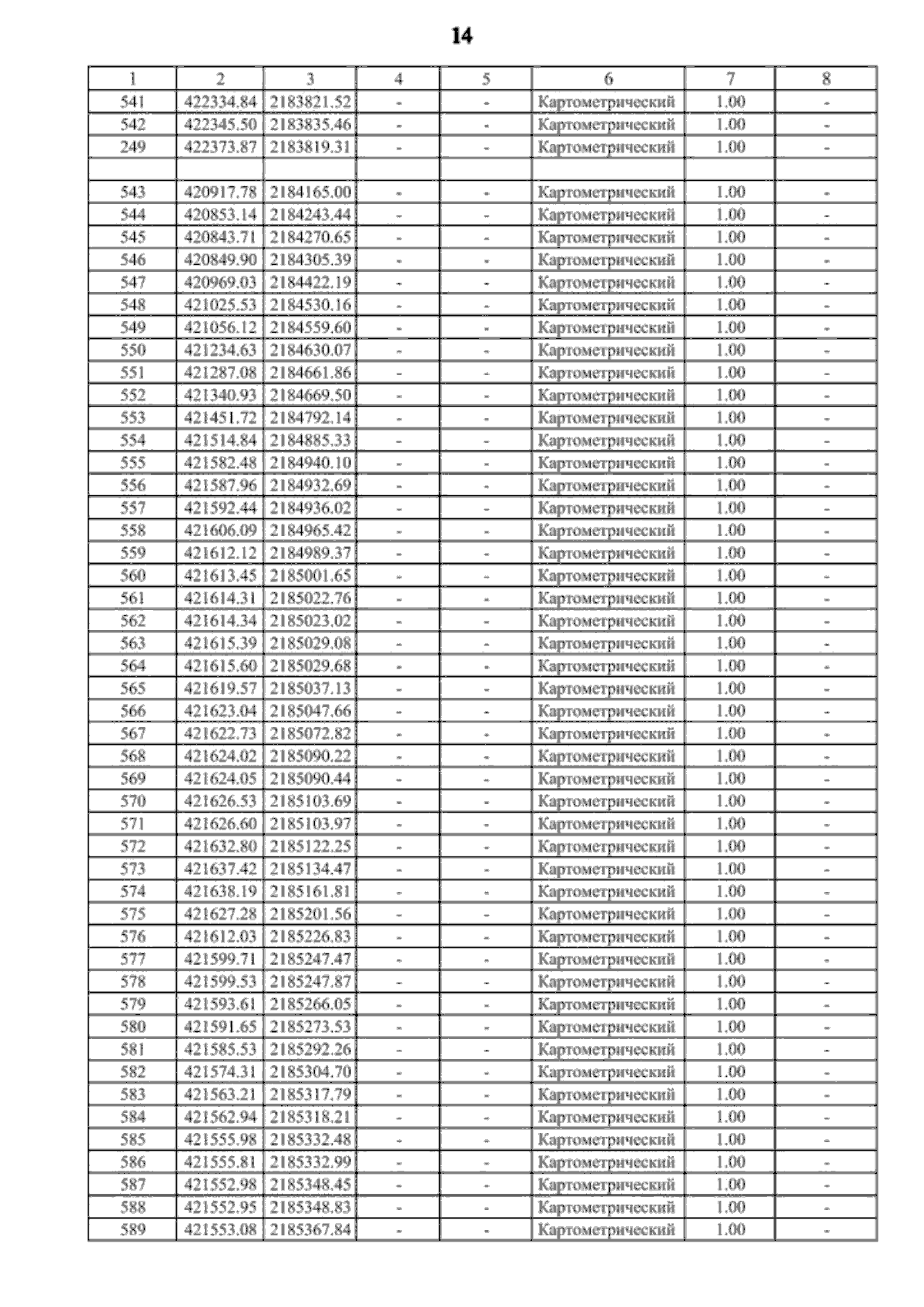 14

| 1 | 2 | 3 | 4 | 5 | 6 | 7 | 8 |
|---|---|---|---|---|---|---|---|
| 541 | 422334.84 | 2183821.52 | - | - | Картометрический | 1.00 | - |
| 542 | 422345.50 | 2183835.46 | - | - | Картометрический | 1.00 | - |
| 249 | 422373.87 | 2183819.31 | - | - | Картометрический | 1.00 | - |
| | | | | | | | |
| 543 | 420917.78 | 2184165.00 | - | - | Картометрический | 1.00 | - |
| 544 | 420853.14 | 2184243.44 | - | - | Картометрический | 1.00 | - |
| 545 | 420843.71 | 2184270.65 | - | - | Картометрический | 1.00 | - |
| 546 | 420849.90 | 2184305.39 | - | - | Картометрический | 1.00 | - |
| 547 | 420969.03 | 2184422.19 | - | - | Картометрический | 1.00 | - |
| 548 | 421025.53 | 2184530.16 | - | - | Картометрический | 1.00 | - |
| 549 | 421056.12 | 2184559.60 | - | - | Картометрический | 1.00 | - |
| 550 | 421234.63 | 2184630.07 | - | - | Картометрический | 1.00 | - |
| 551 | 421287.08 | 2184661.86 | - | - | Картометрический | 1.00 | - |
| 552 | 421340.93 | 2184669.50 | - | - | Картометрический | 1.00 | - |
| 553 | 421451.72 | 2184792.14 | - | - | Картометрический | 1.00 | - |
| 554 | 421514.84 | 2184885.33 | - | - | Картометрический | 1.00 | - |
| 555 | 421582.48 | 2184940.10 | - | - | Картометрический | 1.00 | - |
| 556 | 421587.96 | 2184932.69 | - | - | Картометрический | 1.00 | - |
| 557 | 421592.44 | 2184936.02 | - | - | Картометрический | 1.00 | - |
| 558 | 421606.09 | 2184965.42 | - | - | Картометрический | 1.00 | - |
| 559 | 421612.12 | 2184989.37 | - | - | Картометрический | 1.00 | - |
| 560 | 421613.45 | 2185001.65 | - | - | Картометрический | 1.00 | - |
| 561 | 421614.31 | 2185022.76 | - | - | Картометрический | 1.00 | - |
| 562 | 421614.34 | 2185023.02 | - | - | Картометрический | 1.00 | - |
| 563 | 421615.39 | 2185029.08 | - | - | Картометрический | 1.00 | - |
| 564 | 421615.60 | 2185029.68 | - | - | Картометрический | 1.00 | - |
| 565 | 421619.57 | 2185037.13 | - | - | Картометрический | 1.00 | - |
| 566 | 421623.04 | 2185047.66 | - | - | Картометрический | 1.00 | - |
| 567 | 421622.73 | 2185072.82 | - | - | Картометрический | 1.00 | - |
| 568 | 421624.02 | 2185090.22 | - | - | Картометрический | 1.00 | - |
| 569 | 421624.05 | 2185090.44 | - | - | Картометрический | 1.00 | - |
| 570 | 421626.53 | 2185103.69 | - | - | Картометрический | 1.00 | - |
| 571 | 421626.60 | 2185103.97 | - | - | Картометрический | 1.00 | - |
| 572 | 421632.80 | 2185122.25 | - | - | Картометрический | 1.00 | - |
| 573 | 421637.42 | 2185134.47 | - | - | Картометрический | 1.00 | - |
| 574 | 421638.19 | 2185161.81 | - | - | Картометрический | 1.00 | - |
| 575 | 421627.28 | 2185201.56 | - | - | Картометрический | 1.00 | - |
| 576 | 421612.03 | 2185226.83 | - | - | Картометрический | 1.00 | - |
| 577 | 421599.71 | 2185247.47 | - | - | Картометрический | 1.00 | - |
| 578 | 421599.53 | 2185247.87 | - | - | Картометрический | 1.00 | - |
| 579 | 421593.61 | 2185266.05 | - | - | Картометрический | 1.00 | - |
| 580 | 421591.65 | 2185273.53 | - | - | Картометрический | 1.00 | - |
| 581 | 421585.53 | 2185292.26 | - | - | Картометрический | 1.00 | - |
| 582 | 421574.31 | 2185304.70 | - | - | Картометрический | 1.00 | - |
| 583 | 421563.21 | 2185317.79 | - | - | Картометрический | 1.00 | - |
| 584 | 421562.94 | 2185318.21 | - | - | Картометрический | 1.00 | - |
| 585 | 421555.98 | 2185332.48 | - | - | Картометрический | 1.00 | - |
| 586 | 421555.81 | 2185332.99 | - | - | Картометрический | 1.00 | - |
| 587 | 421552.98 | 2185348.45 | - | - | Картометрический | 1.00 | - |
| 588 | 421552.95 | 2185348.83 | - | - | Картометрический | 1.00 | - |
| 589 | 421553.08 | 2185367.84 | - | - | Картометрический | 1.00 | - |